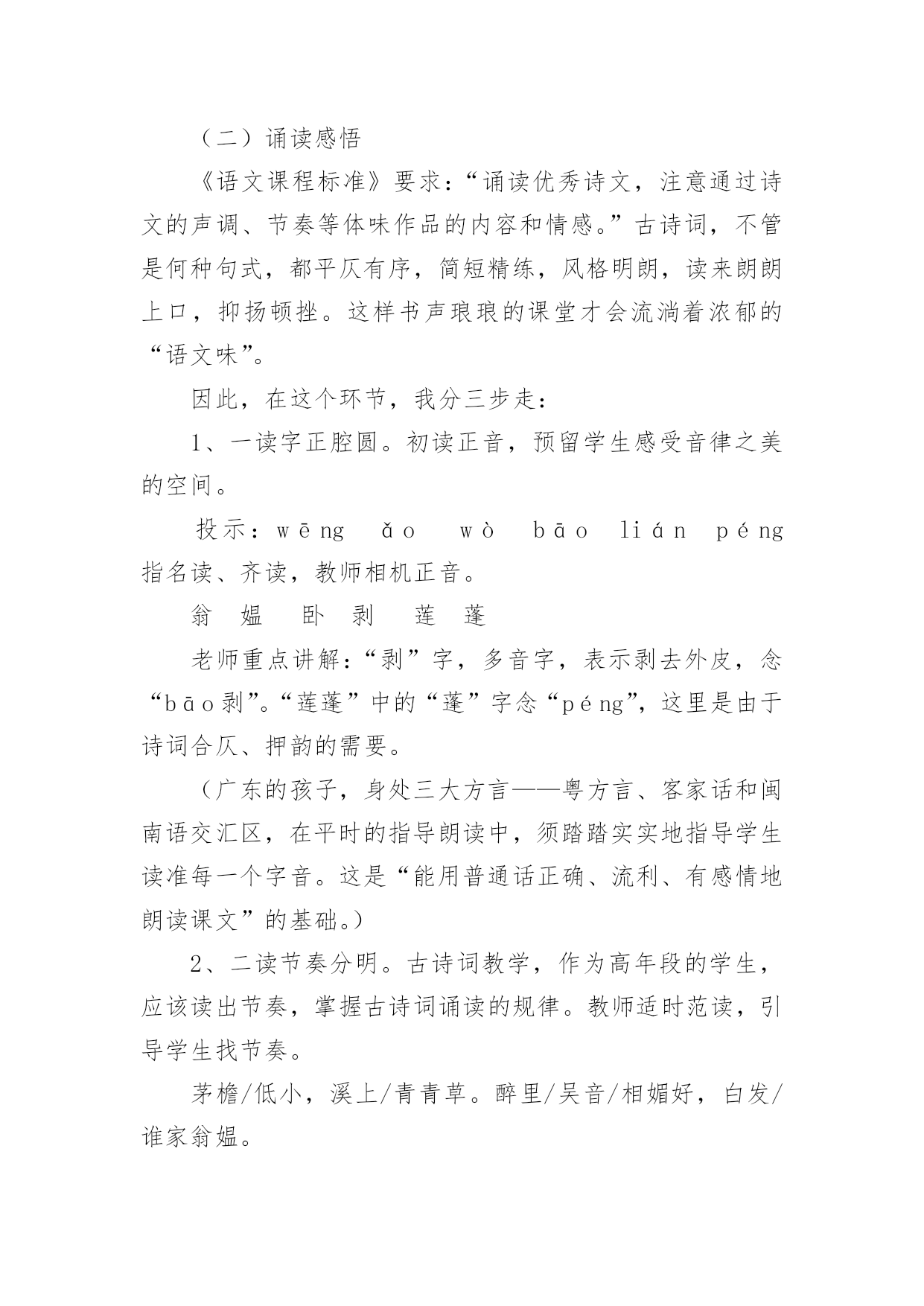 （二）诵读感悟

《语文课程标准》要求：“诵读优秀诗文，注意通过诗文的声调、节奏等体味作品的内容和情感。”古诗词，不管是何种句式，都平仄有序，简短精练，风格明朗，读来朗朗上口，抑扬顿挫。这样书声琅琅的课堂才会流淌着浓郁的“语文味”。

因此，在这个环节，我分三步走：

1、一读字正腔圆。初读正音，预留学生感受音律之美的空间。

投示：wēng ǎo wò bāo lián péng
指名读、齐读，教师相机正音。

翁 媪 卧 剥 莲 蓬

老师重点讲解：“剥”字，多音字，表示剥去外皮，念“bāo剥”。“莲蓬”中的“蓬”字念“péng”，这里是由于诗词合仄、押韵的需要。

（广东的孩子，身处三大方言——粤方言、客家话和闽南语交汇区，在平时的指导朗读中，须踏踏实实地指导学生读准每一个字音。这是“能用普通话正确、流利、有感情地朗读课文”的基础。）

2、二读节奏分明。古诗词教学，作为高年段的学生，应该读出节奏，掌握古诗词诵读的规律。教师适时范读，引导学生找节奏。

茅檐/低小，溪上/青青草。醉里/吴音/相媚好，白发/谁家翁媪。